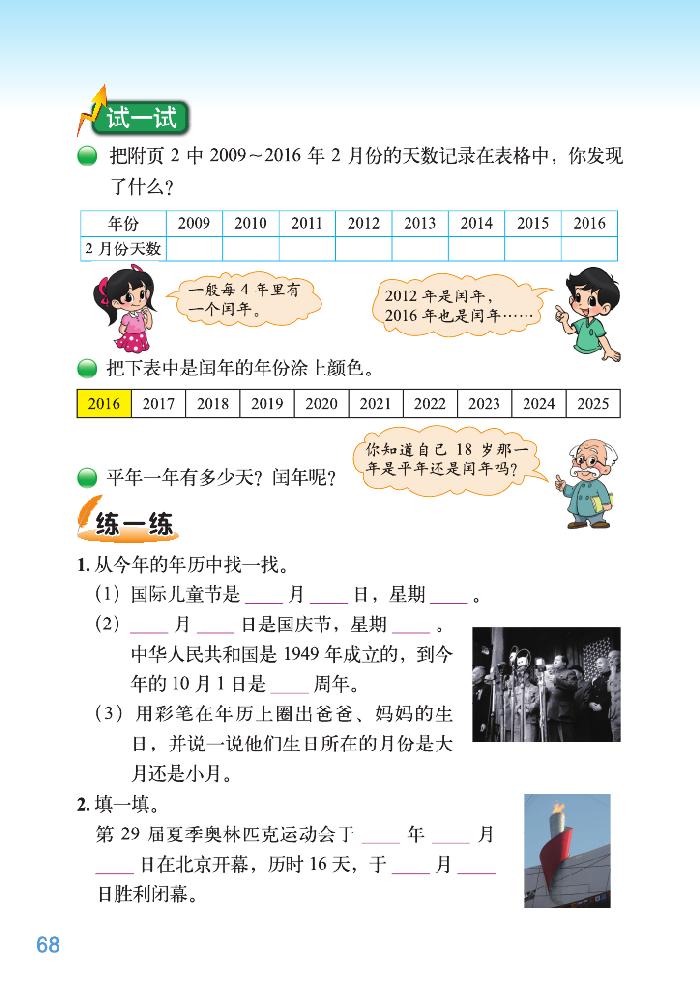 试一试

把附页 2 中 2009～2016 年 2 月份的天数记录在表格中，你发现了什么？

| 年份 | 2009 | 2010 | 2011 | 2012 | 2013 | 2014 | 2015 | 2016 |
|---|---|---|---|---|---|---|---|---|
| 2 月份天数 | | | | | | | | |

一般每 4 年里有一个闰年。

2012 年是闰年，2016 年也是闰年……

把下表中是闰年的年份涂上颜色。

| 2016 | 2017 | 2018 | 2019 | 2020 | 2021 | 2022 | 2023 | 2024 | 2025 |
|---|---|---|---|---|---|---|---|---|---|

平年一年有多少天？闰年呢？

你知道自己 18 岁那一年是平年还是闰年吗？

练一练

1. 从今年的年历中找一找。

(1) 国际儿童节是 ____ 月 ____ 日，星期 ____ 。

(2) ____ 月 ____ 日是国庆节，星期 ____ 。中华人民共和国是 1949 年成立的，到今年的 10 月 1 日是 ____ 周年。

(3) 用彩笔在年历上圈出爸爸、妈妈的生日，并说一说他们生日所在的月份是大月还是小月。

2. 填一填。

第 29 届夏季奥林匹克运动会于 ____ 年 ____ 月 ____ 日在北京开幕，历时 16 天，于 ____ 月 ____ 日胜利闭幕。

68